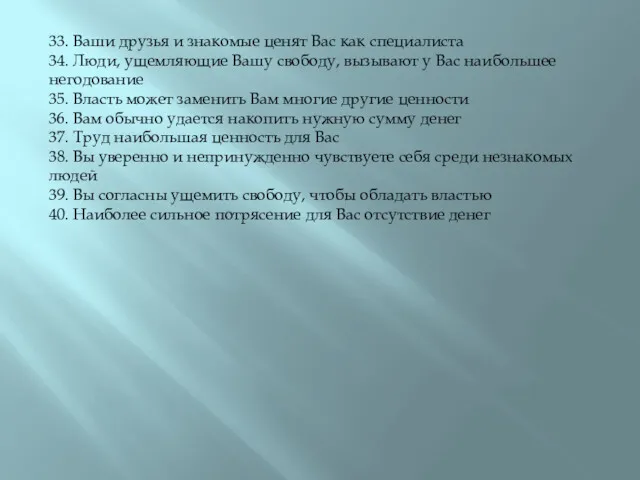 33. Ваши друзья и знакомые ценят Вас как специалиста
34. Люди, ущемляющие Вашу свободу, вызывают у Вас наибольшее негодование
35. Власть может заменить Вам многие другие ценности
36. Вам обычно удается накопить нужную сумму денег
37. Труд наибольшая ценность для Вас
38. Вы уверенно и непринужденно чувствуете себя среди незнакомых людей
39. Вы согласны ущемить свободу, чтобы обладать властью
40. Наиболее сильное потрясение для Вас отсутствие денег